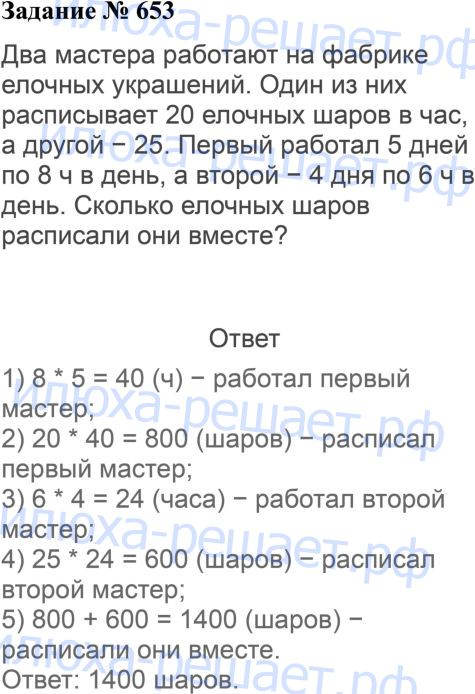 Задание № 653

Два мастера работают на фабрике елочных украшений. Один из них расписывает 20 елочных шаров в час, а другой − 25. Первый работал 5 дней по 8 ч в день, а второй − 4 дня по 6 ч в день. Сколько елочных шаров расписали они вместе?

Ответ

1) 8 * 5 = 40 (ч) − работал первый мастер;
2) 20 * 40 = 800 (шаров) − расписал первый мастер;
3) 6 * 4 = 24 (часа) − работал второй мастер;
4) 25 * 24 = 600 (шаров) − расписал второй мастер;
5) 800 + 600 = 1400 (шаров) − расписали они вместе.
Ответ: 1400 шаров.

Илюха-решает.рф